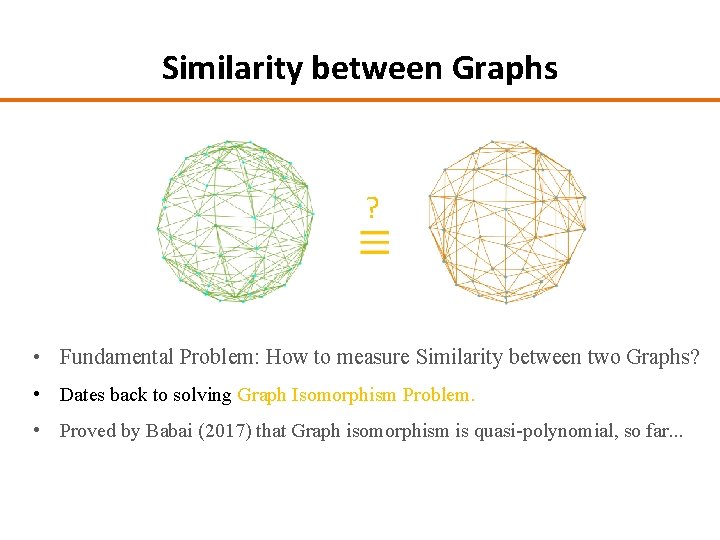 Similarity between Graphs

?
≡

• Fundamental Problem: How to measure Similarity between two Graphs?
• Dates back to solving Graph Isomorphism Problem.
• Proved by Babai (2017) that Graph isomorphism is quasi-polynomial, so far...